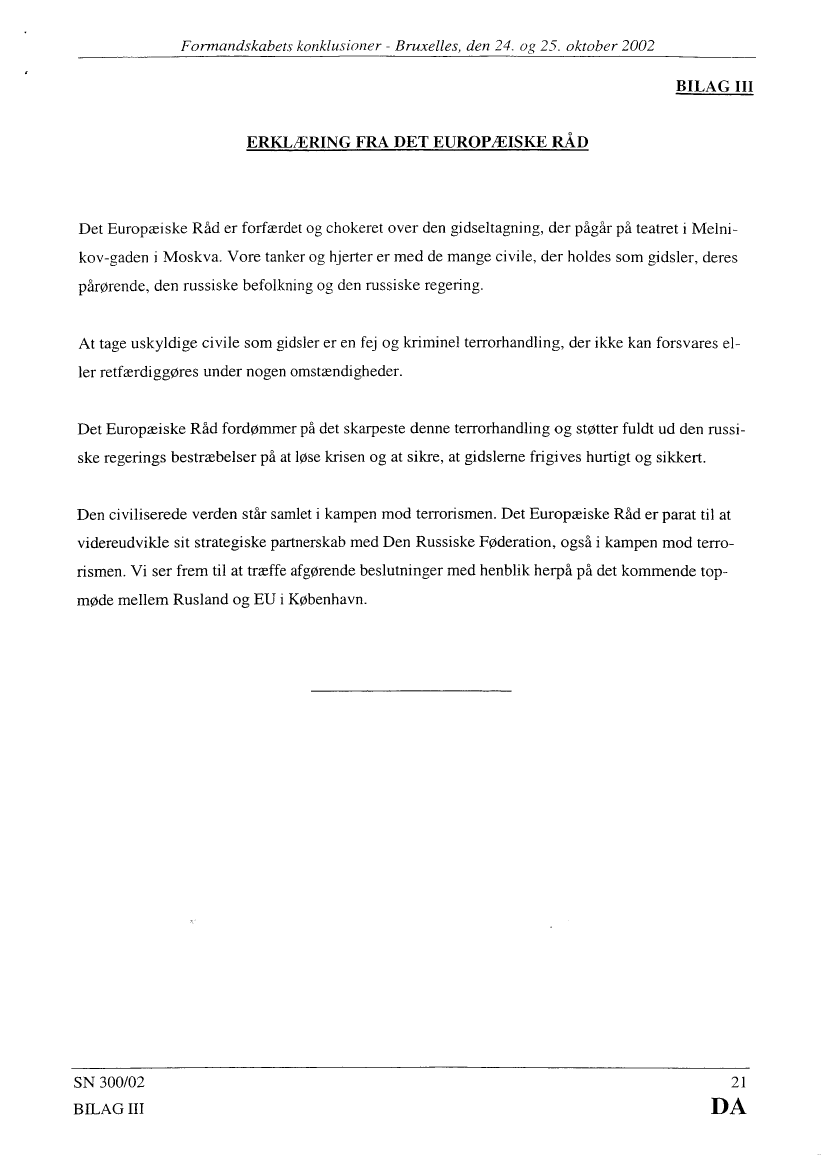 Formandskabets konklusioner - Bruxelles, den 24. og 25. oktober 2002

BILAG III

ERKLÆRING FRA DET EUROPÆISKE RÅD

Det Europæiske Råd er forfærdet og chokeret over den gidseltagning, der pågår på teatret i Melnikov-gaden i Moskva. Vore tanker og hjerter er med de mange civile, der holdes som gidsler, deres pårørende, den russiske befolkning og den russiske regering.

At tage uskyldige civile som gidsler er en fej og kriminel terrorhandling, der ikke kan forsvares eller retfærdiggøres under nogen omstændigheder.

Det Europæiske Råd fordømmer på det skarpeste denne terrorhandling og støtter fuldt ud den russiske regerings bestræbelser på at løse krisen og at sikre, at gidslerne frigives hurtigt og sikkert.

Den civiliserede verden står samlet i kampen mod terrorismen. Det Europæiske Råd er parat til at videreudvikle sit strategiske partnerskab med Den Russiske Føderation, også i kampen mod terrorismen. Vi ser frem til at træffe afgørende beslutninger med henblik herpå på det kommende topmøde mellem Rusland og EU i København.

SN 300/02
BILAG III

21
DA